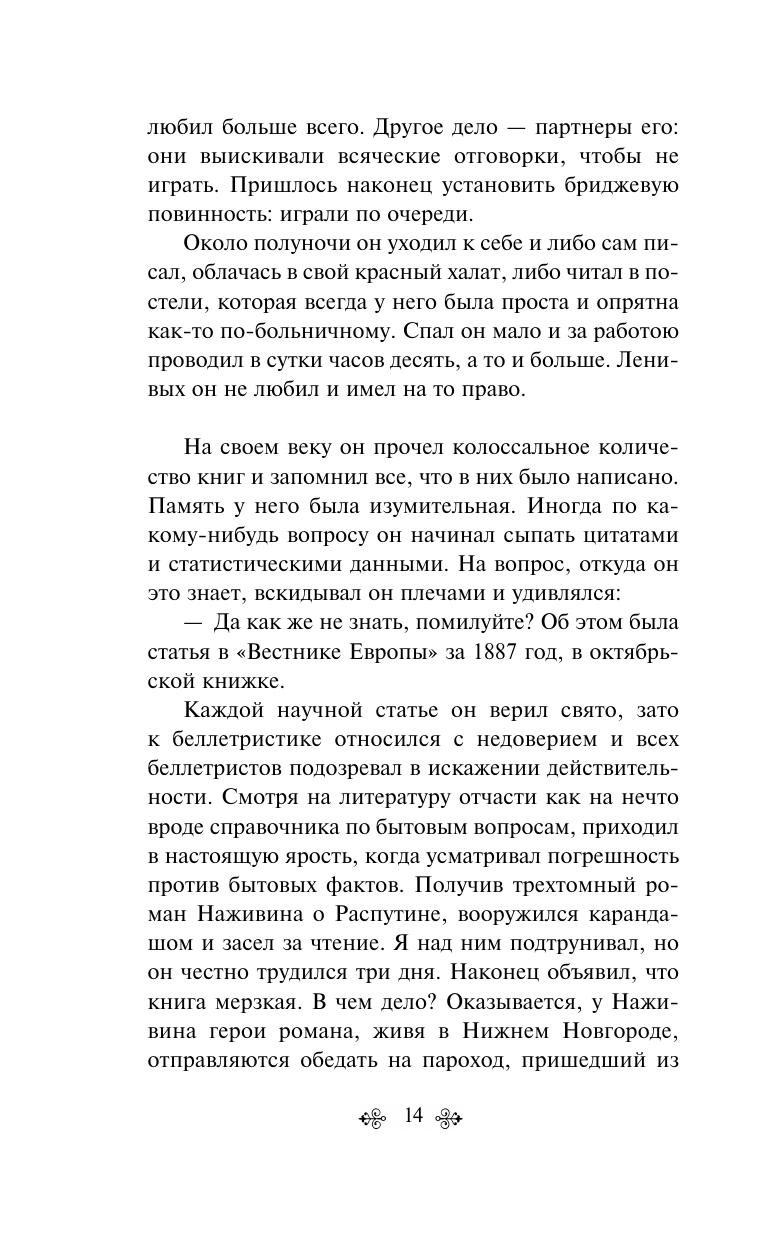 любил больше всего. Другое дело — партнеры его: они выискивали всяческие отговорки, чтобы не играть. Пришлось наконец установить бриджевую повинность: играли по очереди.

Около полуночи он уходил к себе и либо сам писал, облачась в свой красный халат, либо читал в постели, которая всегда у него была проста и опрятна как-то по-больничному. Спал он мало и за работою проводил в сутки часов десять, а то и больше. Ленивых он не любил и имел на то право.

На своем веку он прочел колоссальное количество книг и запомнил все, что в них было написано. Память у него была изумительная. Иногда по какому-нибудь вопросу он начинал сыпать цитатами и статистическими данными. На вопрос, откуда он это знает, вскидывал он плечами и удивлялся:

— Да как же не знать, помилуйте? Об этом была статья в «Вестнике Европы» за 1887 год, в октябрьской книжке.

Каждой научной статье он верил свято, зато к беллетристике относился с недоверием и всех беллетристов подозревал в искажении действительности. Смотря на литературу отчасти как на нечто вроде справочника по бытовым вопросам, приходил в настоящую ярость, когда усматривал погрешность против бытовых фактов. Получив трехтомный роман Наживина о Распутине, вооружился карандашом и засел за чтение. Я над ним подтрунивал, но он честно трудился три дня. Наконец объявил, что книга мерзкая. В чем дело? Оказывается, у Наживина герои романа, живя в Нижнем Новгороде, отправляются обедать на пароход, пришедший из

14